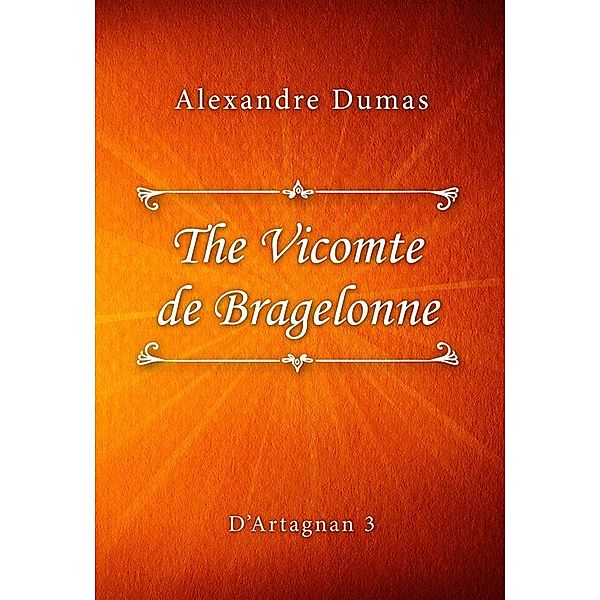 Alexandre Dumas

The Vicomte de Bragelonne

D’Artagnan 3